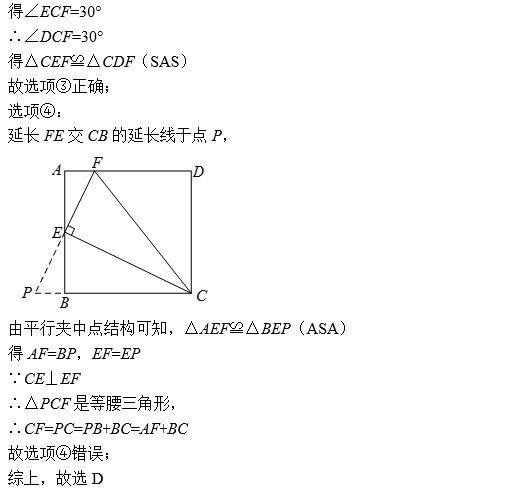 得$\angle ECF=30°$

$\therefore \angle DCF=30°$

得$\triangle CEF \cong \triangle CDF$（SAS）

故选项③正确；

选项④：

延长 $FE$ 交 $CB$ 的延长线于点 $P$，

A F D E P B C

由平行夹中点结构可知，$\triangle AEF \cong \triangle BEP$（ASA）

得 $AF=BP$，$EF=EP$

$\because CE \perp EF$

$\therefore \triangle PCF$ 是等腰三角形，

$\therefore CF=PC=PB+BC=AF+BC$

故选项④错误；

综上，故选 D